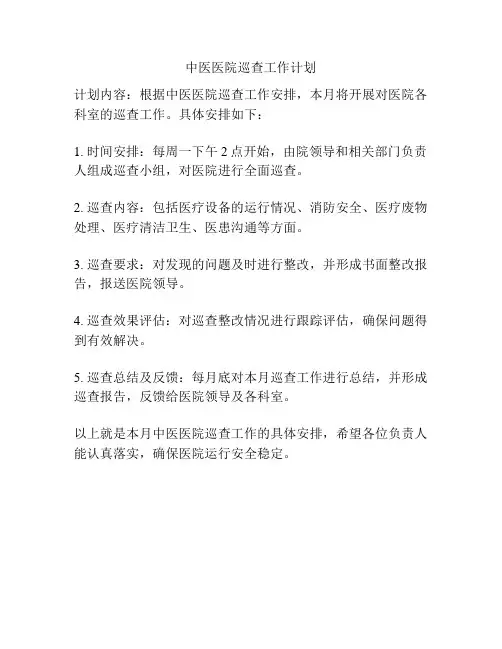 中医医院巡查工作计划

计划内容：根据中医医院巡查工作安排，本月将开展对医院各科室的巡查工作。具体安排如下：

1. 时间安排：每周一下午 2 点开始，由院领导和相关部门负责人组成巡查小组，对医院进行全面巡查。

2. 巡查内容：包括医疗设备的运行情况、消防安全、医疗废物处理、医疗清洁卫生、医患沟通等方面。

3. 巡查要求：对发现的问题及时进行整改，并形成书面整改报告，报送医院领导。

4. 巡查效果评估：对巡查整改情况进行跟踪评估，确保问题得到有效解决。

5. 巡查总结及反馈：每月底对本月巡查工作进行总结，并形成巡查报告，反馈给医院领导及各科室。

以上就是本月中医医院巡查工作的具体安排，希望各位负责人能认真落实，确保医院运行安全稳定。